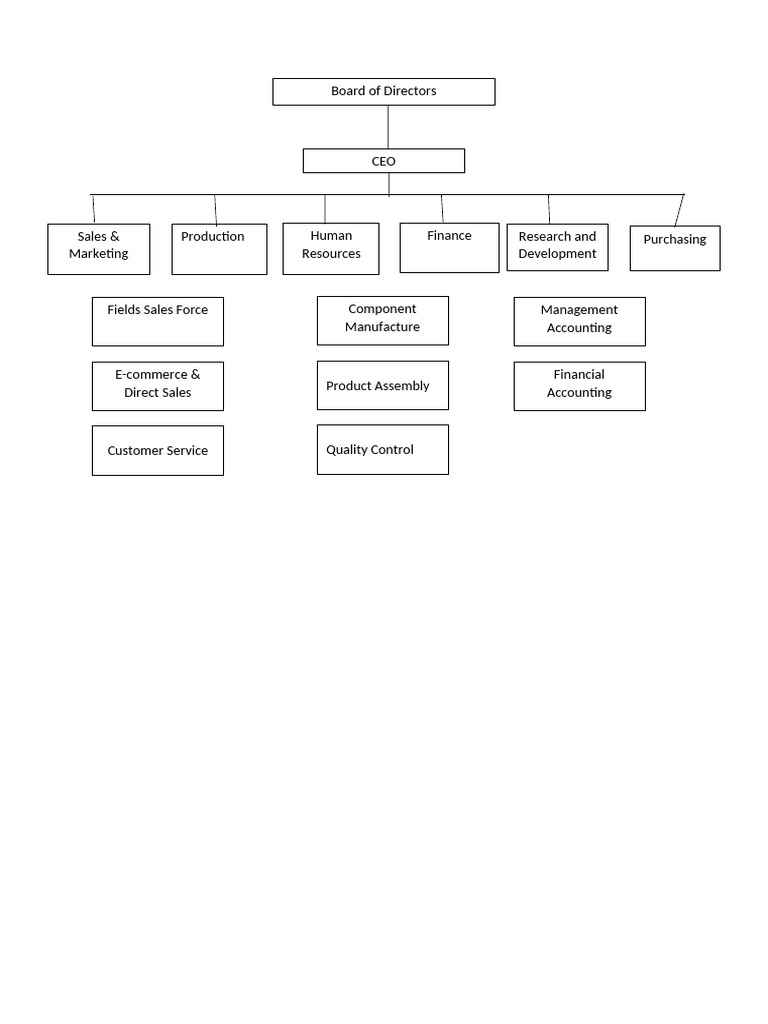 Board of Directors

CEO

Sales & Marketing

Production

Human Resources

Finance

Research and Development

Purchasing

Fields Sales Force

E-commerce & Direct Sales

Customer Service

Component Manufacture

Product Assembly

Quality Control

Management Accounting

Financial Accounting